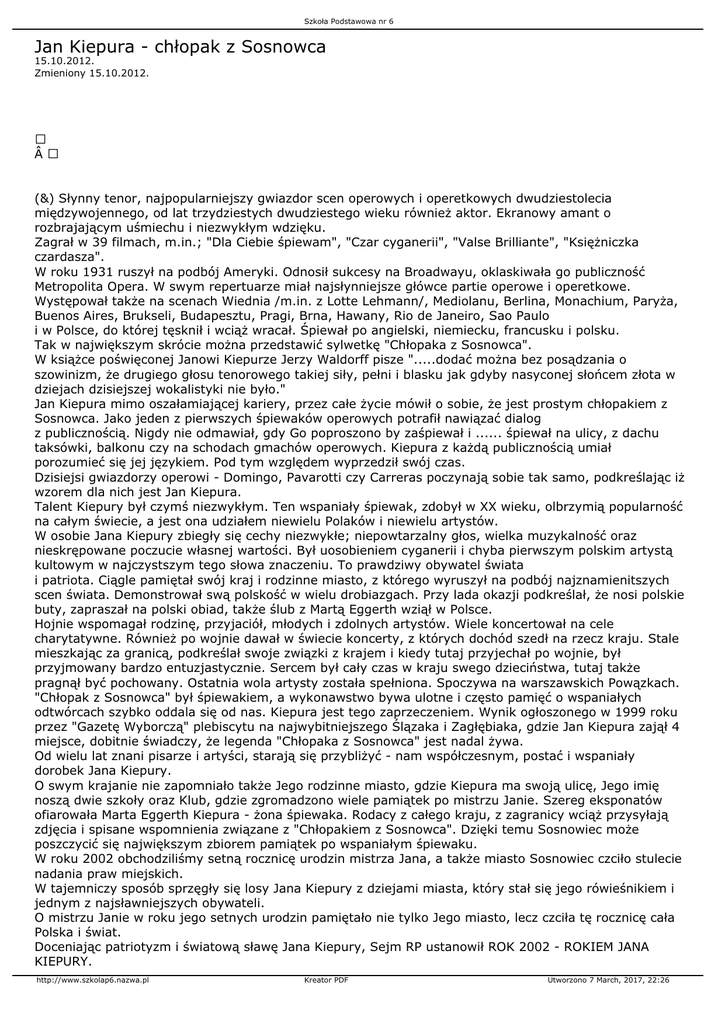 Szkoła Podstawowa nr 6

Jan Kiepura - chłopak z Sosnowca
15.10.2012.
Zmieniony 15.10.2012.

□
Â □

(&) Słynny tenor, najpopularniejszy gwiazdor scen operowych i operetkowych dwudziestolecia międzywojennego, od lat trzydziestych dwudziestego wieku również aktor. Ekranowy amant o rozbrajającym uśmiechu i niezwykłym wdzięku.
Zagrał w 39 filmach, m.in.; "Dla Ciebie śpiewam", "Czar cyganerii", "Valse Brilliante", "Księżniczka czardasza".
W roku 1931 ruszył na podbój Ameryki. Odnosił sukcesy na Broadwayu, oklaskiwała go publiczność Metropolita Opera. W swym repertuarze miał najsłynniejsze główce partie operowe i operetkowe. Występował także na scenach Wiednia /m.in. z Lotte Lehmann/, Mediolanu, Berlina, Monachium, Paryża, Buenos Aires, Brukseli, Budapesztu, Pragi, Brna, Hawany, Rio de Janeiro, Sao Paulo i w Polsce, do której tęsknił i wciąż wracał. Śpiewał po angielski, niemiecku, francusku i polsku.
Tak w największym skrócie można przedstawić sylwetkę "Chłopaka z Sosnowca".
W książce poświęconej Janowi Kiepurze Jerzy Waldorff pisze ".....dodać można bez posądzania o szowinizm, że drugiego głosu tenorowego takiej siły, pełni i blasku jak gdyby nasyconej słońcem złota w dziejach dzisiejszej wokalistyki nie było."
Jan Kiepura mimo oszałamiającej kariery, przez całe życie mówił o sobie, że jest prostym chłopakiem z Sosnowca. Jako jeden z pierwszych śpiewaków operowych potrafił nawiązać dialog z publicznością. Nigdy nie odmawiał, gdy Go poproszono by zaśpiewał i ...... śpiewał na ulicy, z dachu taksówki, balkonu czy na schodach gmachów operowych. Kiepura z każdą publicznością umiał porozumieć się jej językiem. Pod tym względem wyprzedził swój czas.
Dzisiejsi gwiazdorzy operowi - Domingo, Pavarotti czy Carreras poczynają sobie tak samo, podkreślając iż wzorem dla nich jest Jan Kiepura.
Talent Kiepury był czymś niezwykłym. Ten wspaniały śpiewak, zdobył w XX wieku, olbrzymią popularność na całym świecie, a jest ona udziałem niewielu Polaków i niewielu artystów.
W osobie Jana Kiepury zbiegły się cechy niezwykłe; niepowtarzalny głos, wielka muzykalność oraz nieskrępowane poczucie własnej wartości. Był uosobieniem cyganerii i chyba pierwszym polskim artystą kultowym w najczystszym tego słowa znaczeniu. To prawdziwy obywatel świata i patriota. Ciągle pamiętał swój kraj i rodzinne miasto, z którego wyruszył na podbój najznamienitszych scen świata. Demonstrował swą polskość w wielu drobiazgach. Przy lada okazji podkreślał, że nosi polskie buty, zapraszał na polski obiad, także ślub z Martą Eggerth wziął w Polsce.
Hojnie wspomagał rodzinę, przyjaciół, młodych i zdolnych artystów. Wiele koncertował na cele charytatywne. Również po wojnie dawał w świecie koncerty, z których dochód szedł na rzecz kraju. Stale mieszkając za granicą, podkreślał swoje związki z krajem i kiedy tutaj przyjechał po wojnie, był przyjmowany bardzo entuzjastycznie. Sercem był cały czas w kraju swego dzieciństwa, tutaj także pragnął być pochowany. Ostatnia wola artysty została spełniona. Spoczywa na warszawskich Powązkach.
"Chłopak z Sosnowca" był śpiewakiem, a wykonawstwo bywa ulotne i często pamięć o wspaniałych odtwórcach szybko oddala się od nas. Kiepura jest tego zaprzeczeniem. Wynik ogłoszonego w 1999 roku przez "Gazetę Wyborczą" plebiscytu na najwybitniejszego Ślązaka i Zagłębiaka, gdzie Jan Kiepura zajął 4 miejsce, dobitnie świadczy, że legenda "Chłopaka z Sosnowca" jest nadal żywa.
Od wielu lat znani pisarze i artyści, starają się przybliżyć - nam współczesnym, postać i wspaniały dorobek Jana Kiepury.
O swym krajanie nie zapomniało także Jego rodzinne miasto, gdzie Kiepura ma swoją ulicę, Jego imię noszą dwie szkoły oraz Klub, gdzie zgromadzono wiele pamiątek po mistrzu Janie. Szereg eksponatów ofiarowała Marta Eggerth Kiepura - żona śpiewaka. Rodacy z całego kraju, z zagranicy wciąż przysyłają zdjęcia i spisane wspomnienia związane z "Chłopakiem z Sosnowca". Dzięki temu Sosnowiec może poszczycić się największym zbiorem pamiątek po wspaniałym śpiewaku.
W roku 2002 obchodziliśmy setną rocznicę urodzin mistrza Jana, a także miasto Sosnowiec czciło stulecie nadania praw miejskich.
W tajemniczy sposób sprzęgły się losy Jana Kiepury z dziejami miasta, który stał się jego rówieśnikiem i jednym z najsławniejszych obywateli.
O mistrzu Janie w roku jego setnych urodzin pamiętało nie tylko Jego miasto, lecz czciła tę rocznicę cała Polska i świat.
Doceniając patriotyzm i światową sławę Jana Kiepury, Sejm RP ustanowił ROK 2002 - ROKIEM JANA KIEPURY.

http://www.szkolap6.nazwa.pl Kreator PDF Utworzono 7 March, 2017, 22:26